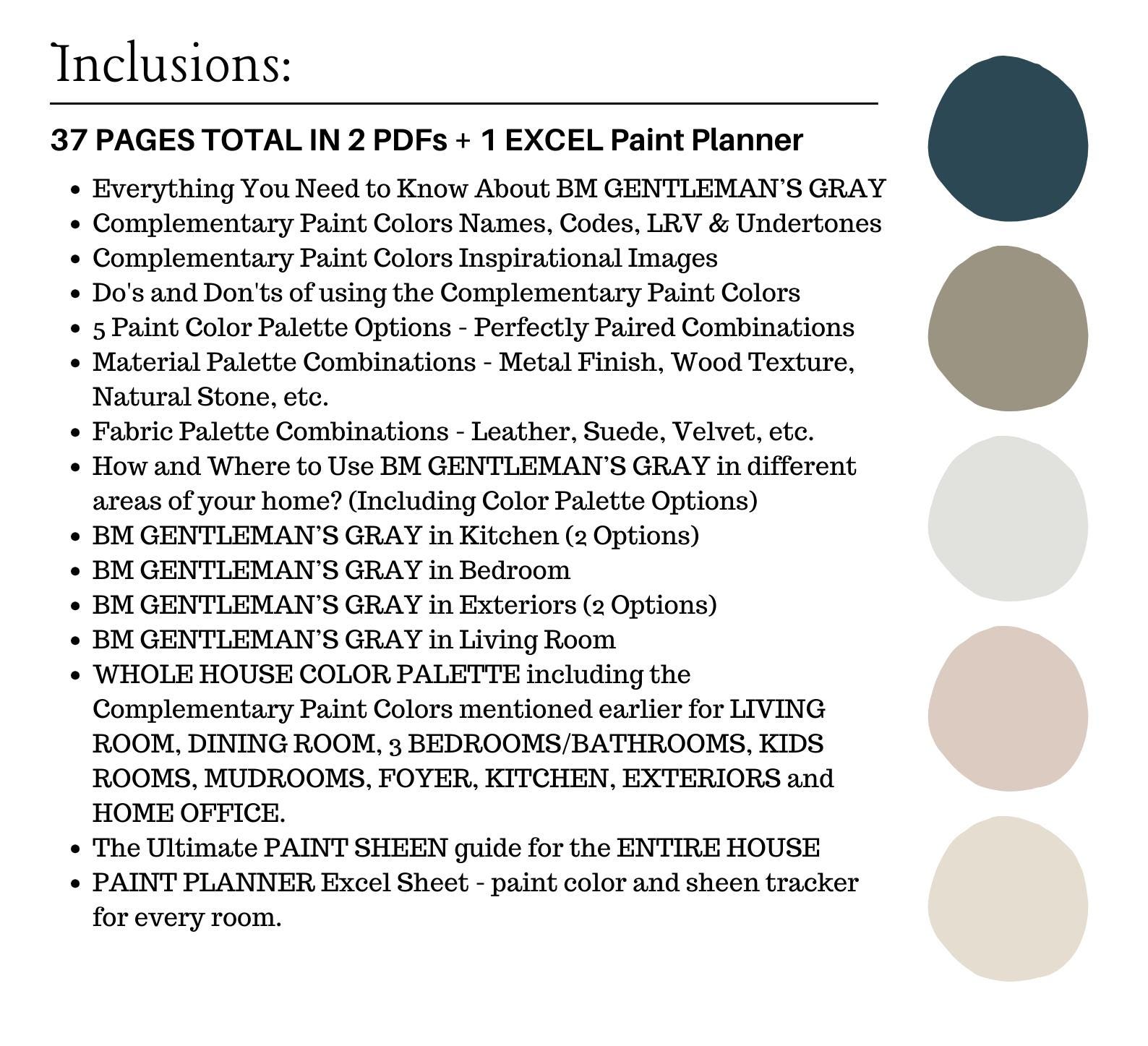 Inclusions:

37 PAGES TOTAL IN 2 PDFs + 1 EXCEL Paint Planner

• Everything You Need to Know About BM GENTLEMAN'S GRAY
• Complementary Paint Colors Names, Codes, LRV & Undertones
• Complementary Paint Colors Inspirational Images
• Do's and Don'ts of using the Complementary Paint Colors
• 5 Paint Color Palette Options - Perfectly Paired Combinations
• Material Palette Combinations - Metal Finish, Wood Texture, Natural Stone, etc.
• Fabric Palette Combinations - Leather, Suede, Velvet, etc.
• How and Where to Use BM GENTLEMAN'S GRAY in different areas of your home? (Including Color Palette Options)
• BM GENTLEMAN'S GRAY in Kitchen (2 Options)
• BM GENTLEMAN'S GRAY in Bedroom
• BM GENTLEMAN'S GRAY in Exteriors (2 Options)
• BM GENTLEMAN'S GRAY in Living Room
• WHOLE HOUSE COLOR PALETTE including the Complementary Paint Colors mentioned earlier for LIVING ROOM, DINING ROOM, 3 BEDROOMS/BATHROOMS, KIDS ROOMS, MUDROOMS, FOYER, KITCHEN, EXTERIORS and HOME OFFICE.
• The Ultimate PAINT SHEEN guide for the ENTIRE HOUSE
• PAINT PLANNER Excel Sheet - paint color and sheen tracker for every room.